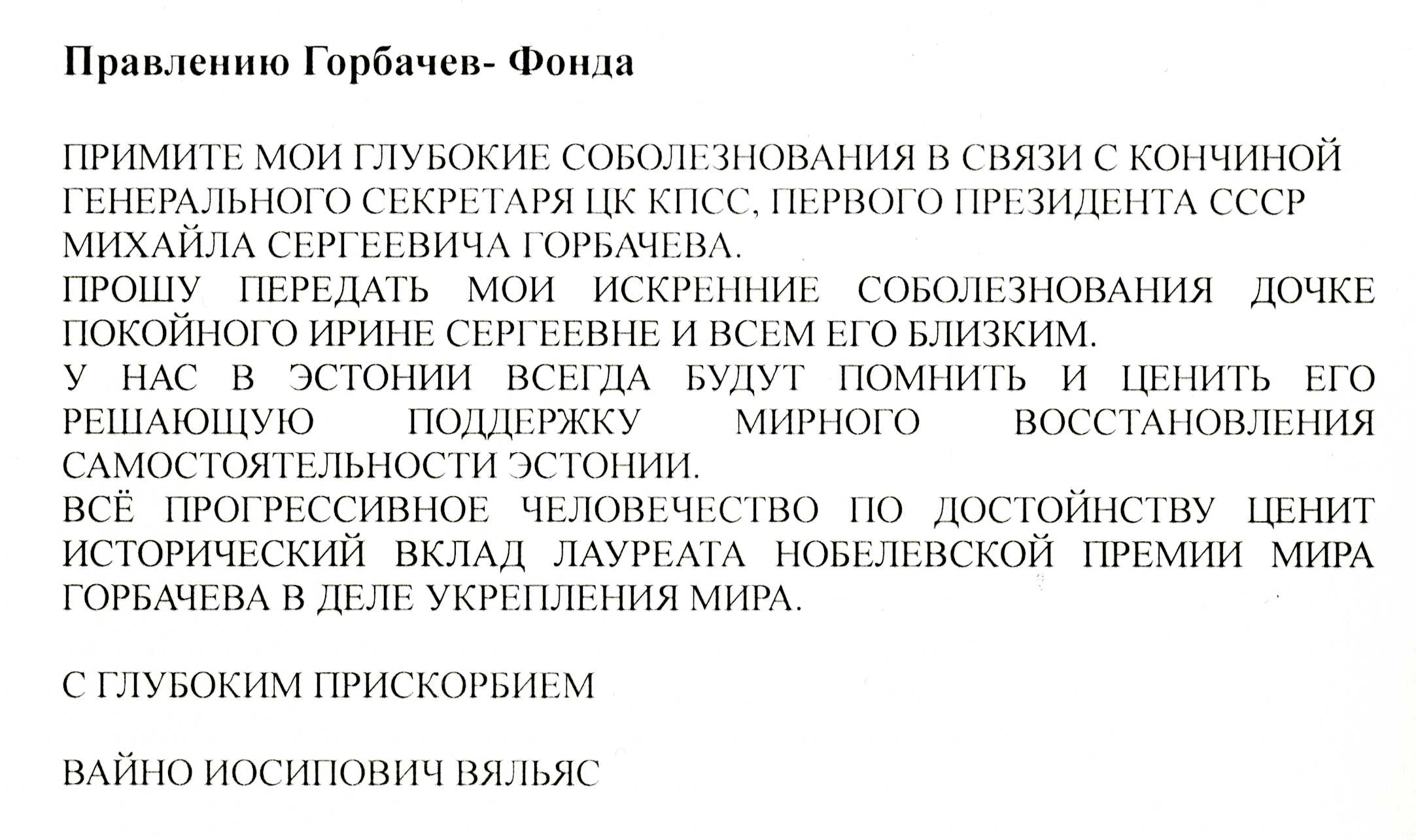 Правлению Горбачев- Фонда

ПРИМИТЕ МОИ ГЛУБОКИЕ СОБОЛЕЗНОВАНИЯ В СВЯЗИ С КОНЧИНОЙ ГЕНЕРАЛЬНОГО СЕКРЕТАРЯ ЦК КПСС, ПЕРВОГО ПРЕЗИДЕНТА СССР МИХАЙЛА СЕРГЕЕВИЧА ГОРБАЧЕВА.
ПРОШУ ПЕРЕДАТЬ МОИ ИСКРЕННИЕ СОБОЛЕЗНОВАНИЯ ДОЧКЕ ПОКОЙНОГО ИРИНЕ СЕРГЕЕВНЕ И ВСЕМ ЕГО БЛИЗКИМ.
У НАС В ЭСТОНИИ ВСЕГДА БУДУТ ПОМНИТЬ И ЦЕНИТЬ ЕГО РЕШАЮЩУЮ ПОДДЕРЖКУ МИРНОГО ВОССТАНОВЛЕНИЯ САМОСТОЯТЕЛЬНОСТИ ЭСТОНИИ.
ВСЁ ПРОГРЕССИВНОЕ ЧЕЛОВЕЧЕСТВО ПО ДОСТОЙНСТВУ ЦЕНИТ ИСТОРИЧЕСКИЙ ВКЛАД ЛАУРЕАТА НОБЕЛЕВСКОЙ ПРЕМИИ МИРА ГОРБАЧЕВА В ДЕЛЕ УКРЕПЛЕНИЯ МИРА.

С ГЛУБОКИМ ПРИСКОРБИЕМ

ВАЙНО ИОСИПОВИЧ ВЯЛЬЯС